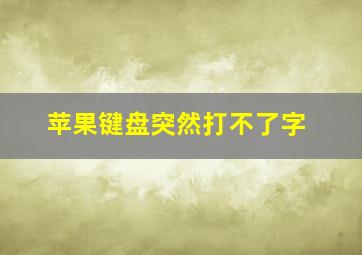 苹果键盘突然打不了字